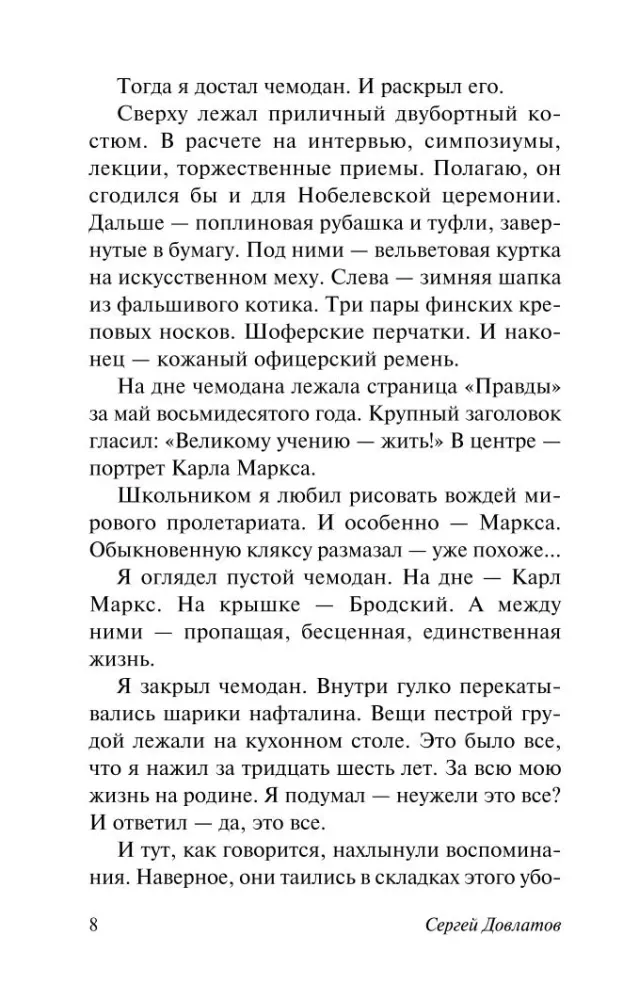 Тогда я достал чемодан. И раскрыл его.

Сверху лежал приличный двубортный костюм. В расчете на интервью, симпозиумы, лекции, торжественные приемы. Полагаю, он сгодился бы и для Нобелевской церемонии. Дальше — поплиновая рубашка и туфли, завернутые в бумагу. Под ними — вельветовая куртка на искусственном меху. Слева — зимняя шапка из фальшивого котика. Три пары финских креповых носков. Шоферские перчатки. И наконец — кожаный офицерский ремень.

На дне чемодана лежала страница «Правды» за май восьмидесятого года. Крупный заголовок гласил: «Великому учению — жить!» В центре — портрет Карла Маркса.

Школьником я любил рисовать вождей мирового пролетариата. И особенно — Маркса. Обыкновенную кляксу размазал — уже похоже...

Я оглядел пустой чемодан. На дне — Карл Маркс. На крышке — Бродский. А между ними — пропащая, бесценная, единственная жизнь.

Я закрыл чемодан. Внутри гулко перекатывались шарики нафталина. Вещи пестрой грудой лежали на кухонном столе. Это было все, что я нажил за тридцать шесть лет. За всю мою жизнь на родине. Я подумал — неужели это все? И ответил — да, это все.

И тут, как говорится, нахлынули воспоминания. Наверное, они таились в складках этого убо-

8 Сергей Довлатов